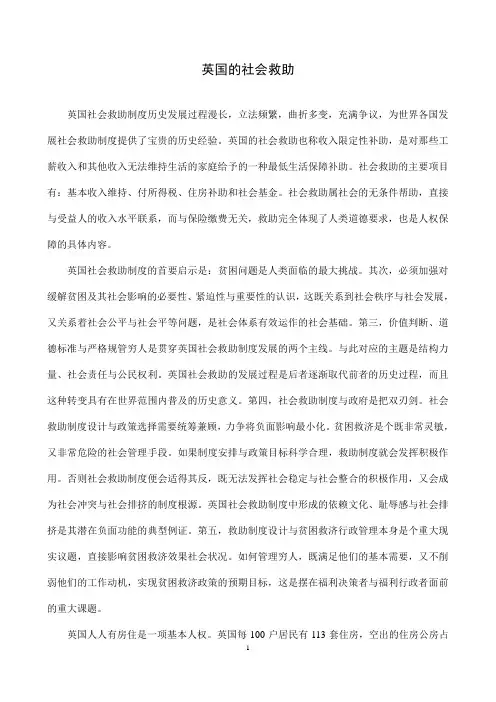 英国的社会救助

英国社会救助制度历史发展过程漫长，立法频繁，曲折多变，充满争议，为世界各国发展社会救助制度提供了宝贵的历史经验。英国的社会救助也称收入限定性补助，是对那些工薪收入和其他收入无法维持生活的家庭给予的一种最低生活保障补助。社会救助的主要项目有：基本收入维持、付所得税、住房补助和社会基金。社会救助属社会的无条件帮助，直接与受益人的收入水平联系，而与保险缴费无关，救助完全体现了人类道德要求，也是人权保障的具体内容。

英国社会救助制度的首要启示是：贫困问题是人类面临的最大挑战。其次，必须加强对缓解贫困及其社会影响的必要性、紧迫性与重要性的认识，这既关系到社会秩序与社会发展，又关系着社会公平与社会平等问题，是社会体系有效运作的社会基础。第三，价值判断、道德标准与严格规管穷人是贯穿英国社会救助制度发展的两个主线。与此对应的主题是结构力量、社会责任与公民权利。英国社会救助的发展过程是后者逐渐取代前者的历史过程，而且这种转变具有在世界范围内普及的历史意义。第四，社会救助制度与政府是把双刃剑。社会救助制度设计与政策选择需要统筹兼顾，力争将负面影响最小化。贫困救济是个既非常灵敏，又非常危险的社会管理手段。如果制度安排与政策目标科学合理，救助制度就会发挥积极作用。否则社会救助制度便会适得其反，既无法发挥社会稳定与社会整合的积极作用，又会成为社会冲突与社会排挤的制度根源。英国社会救助制度中形成的依赖文化、耻辱感与社会排挤是其潜在负面功能的典型例证。第五，救助制度设计与贫困救济行政管理本身是个重大现实议题，直接影响贫困救济效果社会状况。如何管理穷人，既满足他们的基本需要，又不削弱他们的工作动机，实现贫困救济政策的预期目标，这是摆在福利决策者与福利行政者面前的重大课题。

英国人人有房住是一项基本人权。英国每 100 户居民有 113 套住房，空出的住房公房占

1